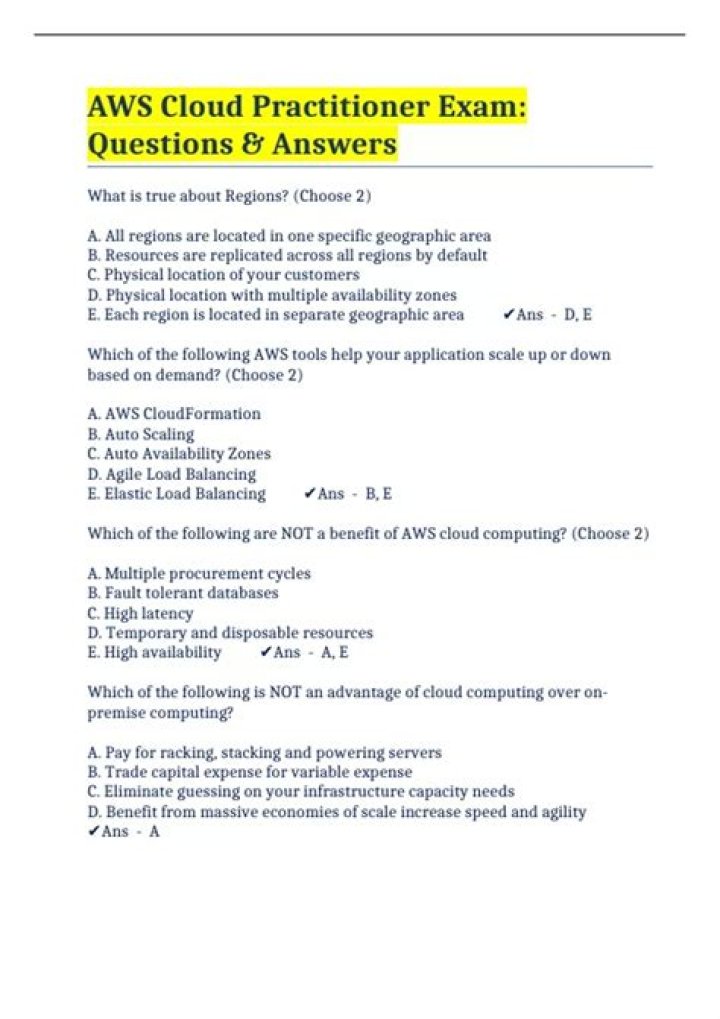 AWS Cloud Practitioner Exam: Questions & Answers

What is true about Regions? (Choose 2)

A. All regions are located in one specific geographic area
B. Resources are replicated across all regions by default
C. Physical location of your customers
D. Physical location with multiple availability zones
E. Each region is located in separate geographic area ✔Ans - D, E

Which of the following AWS tools help your application scale up or down based on demand? (Choose 2)

A. AWS CloudFormation
B. Auto Scaling
C. Auto Availability Zones
D. Agile Load Balancing
E. Elastic Load Balancing ✔Ans - B, E

Which of the following are NOT a benefit of AWS cloud computing? (Choose 2)

A. Multiple procurement cycles
B. Fault tolerant databases
C. High latency
D. Temporary and disposable resources
E. High availability ✔Ans - A, E

Which of the following is NOT an advantage of cloud computing over on-premise computing?

A. Pay for racking, stacking and powering servers
B. Trade capital expense for variable expense
C. Eliminate guessing on your infrastructure capacity needs
D. Benefit from massive economies of scale increase speed and agility
✔Ans - A